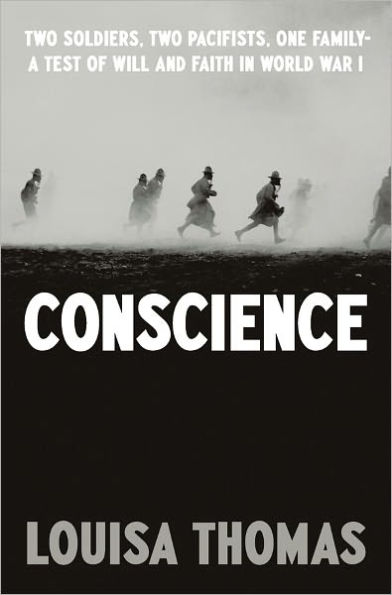 TWO SOLDIERS, TWO PACIFISTS, ONE FAMILY-
A TEST OF WILL AND FAITH IN WORLD WAR I

CONSCIENCE

LOUISA THOMAS